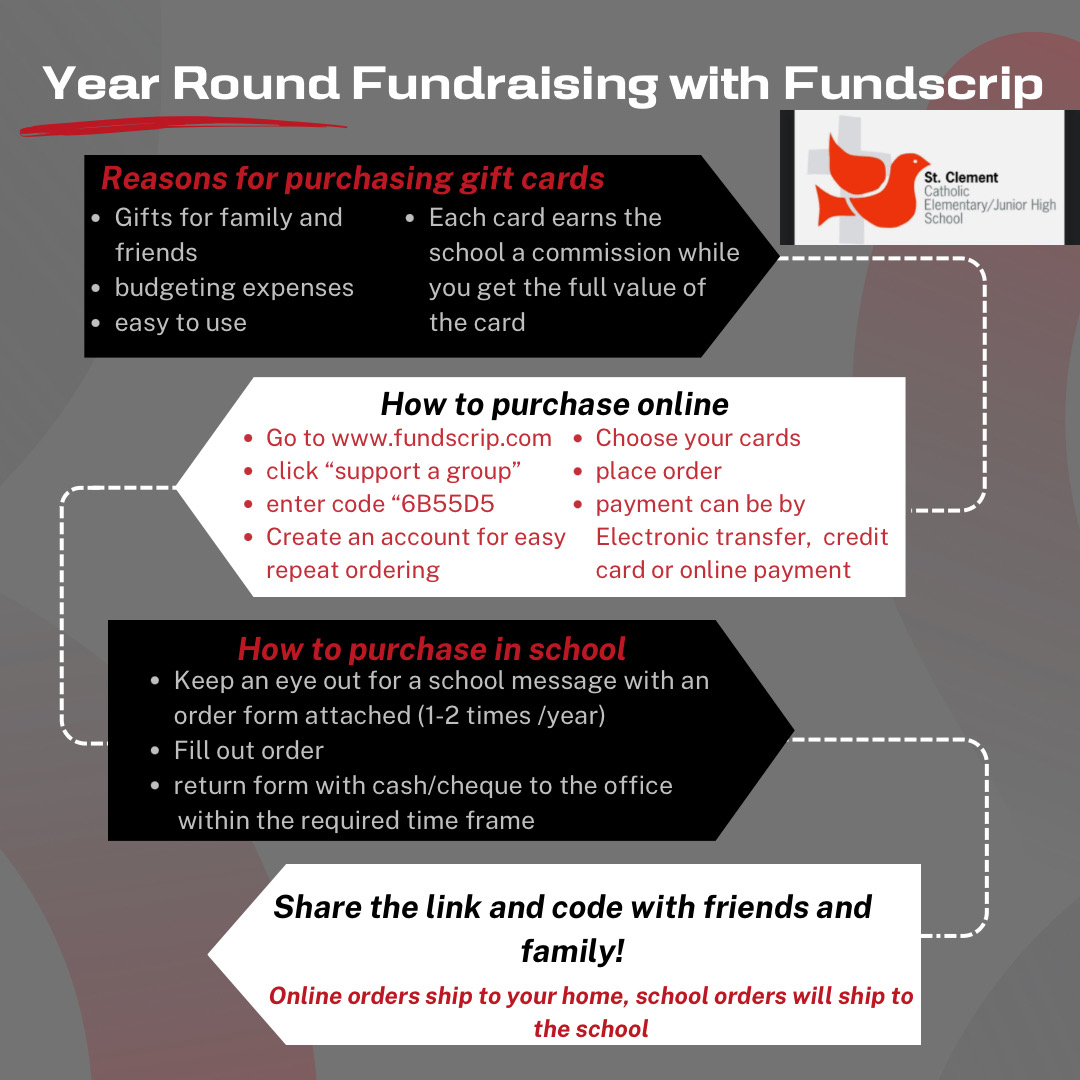 Year Round Fundraising with Fundscrip

St. Clement
Catholic
Elementary/Junior High
School

Reasons for purchasing gift cards

- Gifts for family and friends
- budgeting expenses
- easy to use
- Each card earns the school a commission while you get the full value of the card

How to purchase online

- Go to www.fundscrip.com
- click “support a group”
- enter code “6B55D5
- Create an account for easy repeat ordering
- Choose your cards
- place order
- payment can be by Electronic transfer, credit card or online payment

How to purchase in school

- Keep an eye out for a school message with an order form attached (1-2 times /year)
- Fill out order
- return form with cash/cheque to the office within the required time frame

Share the link and code with friends and family!

Online orders ship to your home, school orders will ship to the school